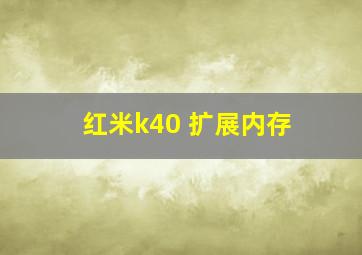 红米k40 扩展内存